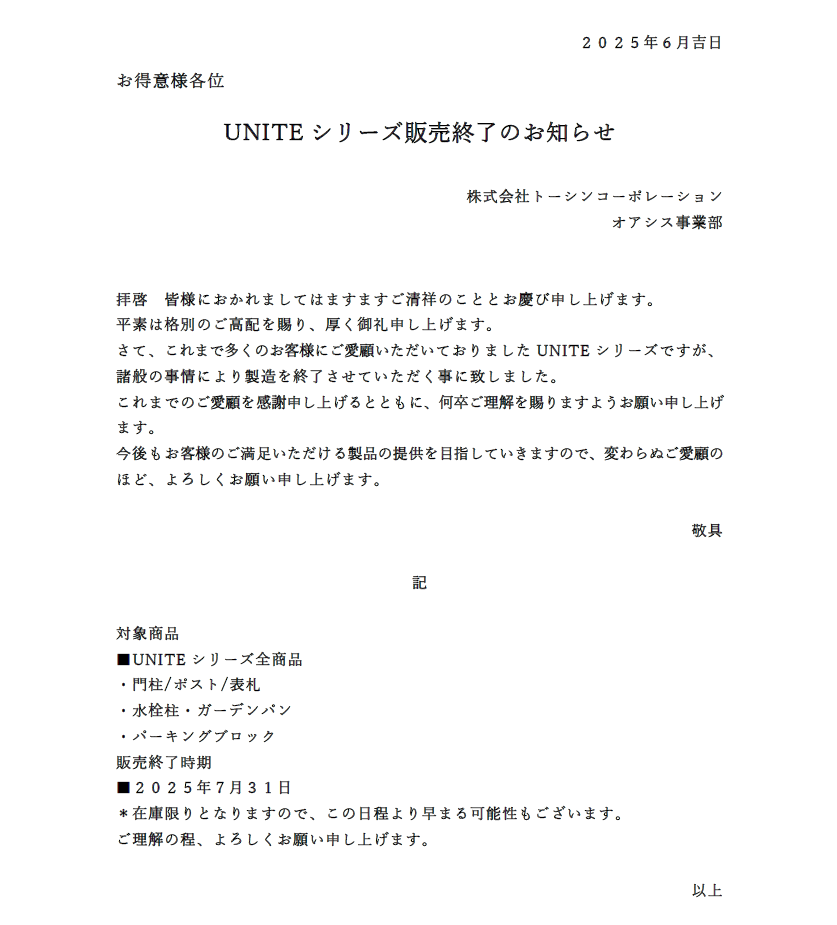 ２０２５年６月吉日

お得意様各位

UNITE シリーズ販売終了のお知らせ

株式会社トーシンコーポレーション
オアシス事業部

拝啓　皆様におかれましてはますますご清祥のこととお慶び申し上げます。
平素は格別のご高配を賜り、厚く御礼申し上げます。
さて、これまで多くのお客様にご愛顧いただいておりました UNITE シリーズですが、諸般の事情により製造を終了させていただく事に致しました。
これまでのご愛顧を感謝申し上げるとともに、何卒ご理解を賜りますようお願い申し上げます。
今後もお客様のご満足いただける製品の提供を目指していきますので、変わらぬご愛顧のほど、よろしくお願い申し上げます。

敬具

記

対象商品
■UNITE シリーズ全商品
・門柱/ポスト/表札
・水栓柱・ガーデンパン
・パーキングブロック
販売終了時期
■２０２５年７月３１日
＊在庫限りとなりますので、この日程より早まる可能性もございます。
ご理解の程、よろしくお願い申し上げます。

以上